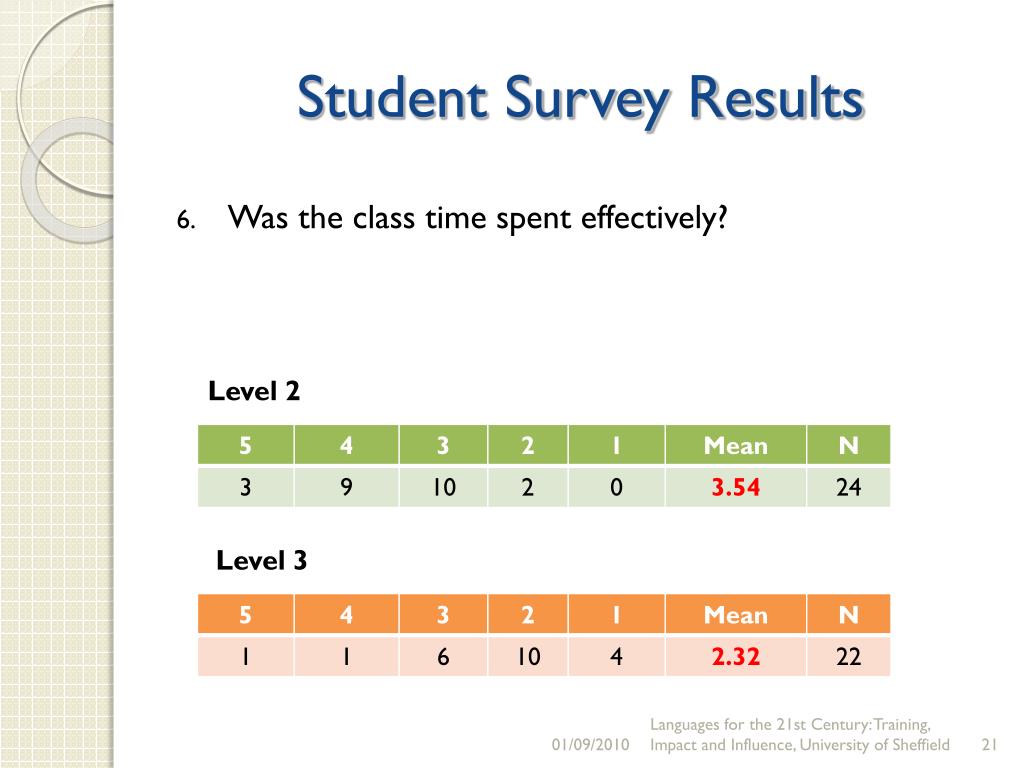 Student Survey Results

6. Was the class time spent effectively?

Level 2

| 5 | 4 | 3 | 2 | 1 | Mean | N |
|---|---|---|---|---|---|---|
| 3 | 9 | 10 | 2 | 0 | 3.54 | 24 |

Level 3

| 5 | 4 | 3 | 2 | 1 | Mean | N |
|---|---|---|---|---|---|---|
| 1 | 1 | 6 | 10 | 4 | 2.32 | 22 |

01/09/2010 Languages for the 21st Century: Training, Impact and Influence, University of Sheffield 21